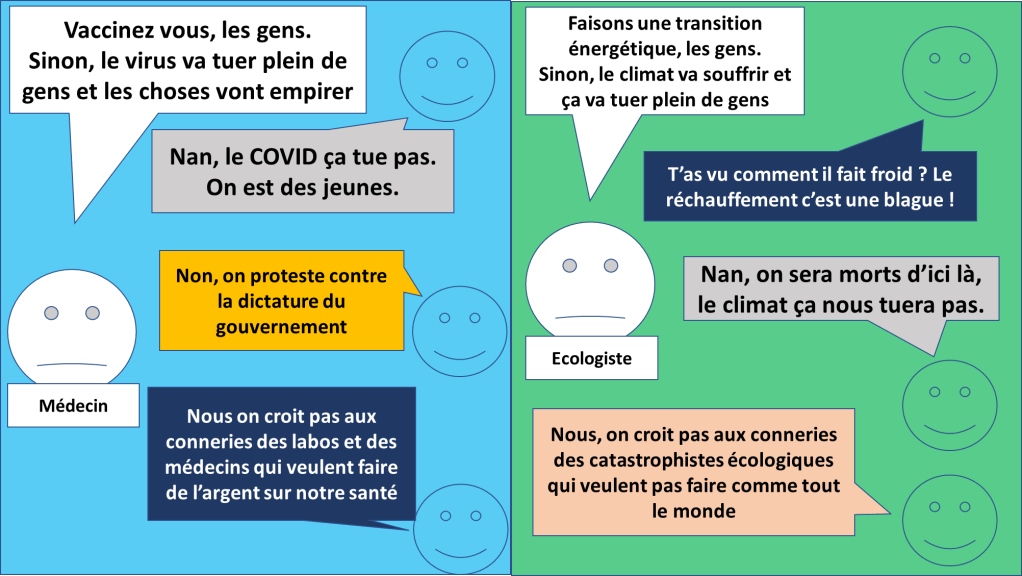 Vaccinez vous, les gens. Sinon, le virus va tuer plein de gens et les choses vont empirer

Nan, le COVID ça tue pas. On est des jeunes.

Non, on proteste contre la dictature du gouvernement

Médecin

Nous on croit pas aux conneries des labos et des médecins qui veulent faire de l'argent sur notre santé

Faisons une transition énergétique, les gens. Sinon, le climat va souffrir et ça va tuer plein de gens

T'as vu comment il fait froid ? Le réchauffement c'est une blague !

Nan, on sera morts d'ici là, le climat ça nous tuera pas.

Ecologiste

Nous, on croit pas aux conneries des catastrophistes écologiques qui veulent pas faire comme tout le monde